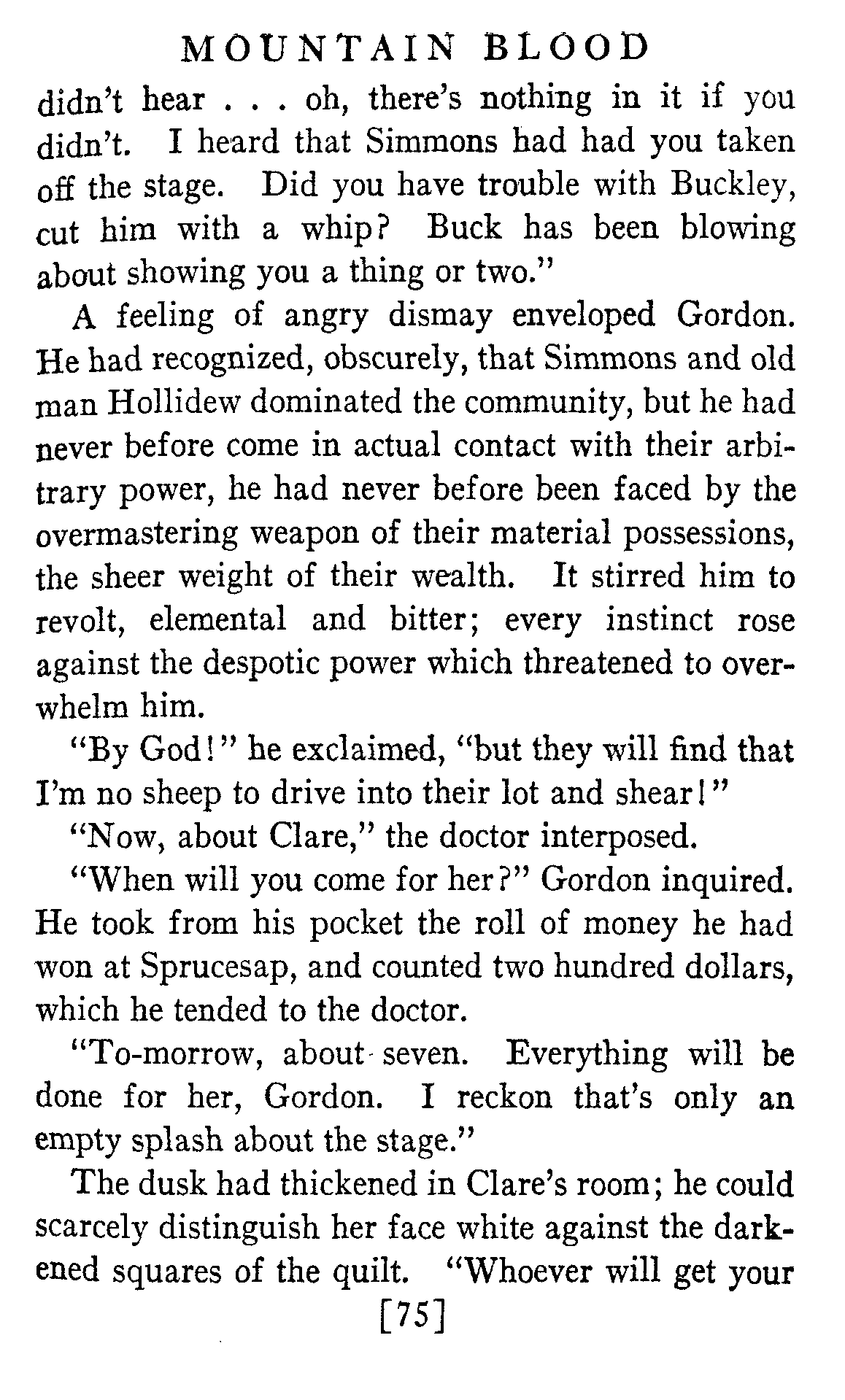 MOUNTAIN BLOOD

didn't hear . . . oh, there's nothing in it if you didn't. I heard that Simmons had had you taken off the stage. Did you have trouble with Buckley, cut him with a whip? Buck has been blowing about showing you a thing or two."

A feeling of angry dismay enveloped Gordon. He had recognized, obscurely, that Simmons and old man Hollidew dominated the community, but he had never before come in actual contact with their arbitrary power, he had never before been faced by the overmastering weapon of their material possessions, the sheer weight of their wealth. It stirred him to revolt, elemental and bitter; every instinct rose against the despotic power which threatened to overwhelm him.

"By God!" he exclaimed, "but they will find that I'm no sheep to drive into their lot and shear!"

"Now, about Clare," the doctor interposed.

"When will you come for her?" Gordon inquired. He took from his pocket the roll of money he had won at Sprucesap, and counted two hundred dollars, which he tended to the doctor.

"To-morrow, about seven. Everything will be done for her, Gordon. I reckon that's only an empty splash about the stage."

The dusk had thickened in Clare's room; he could scarcely distinguish her face white against the darkened squares of the quilt. "Whoever will get your

[75]